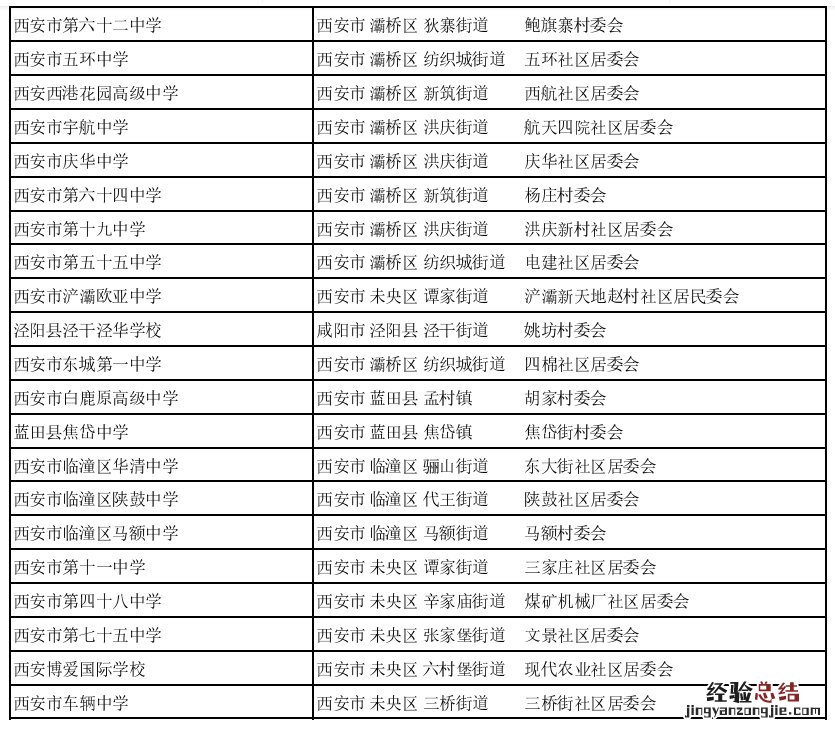 | 西安市第六十二中学 | 西安市 灞桥区 狄寨街道 鲍旗寨村委会 |
|---|---|
| 西安市五环中学 | 西安市 灞桥区 纺织城街道 五环社区居委会 |
| 西安西港花园高级中学 | 西安市 灞桥区 新筑街道 西航社区居委会 |
| 西安市宇航中学 | 西安市 灞桥区 洪庆街道 航天四院社区居委会 |
| 西安市庆华中学 | 西安市 灞桥区 洪庆街道 庆华社区居委会 |
| 西安市第六十四中学 | 西安市 灞桥区 新筑街道 杨庄村委会 |
| 西安市第十九中学 | 西安市 灞桥区 洪庆街道 洪庆新村社区居委会 |
| 西安市第五十五中学 | 西安市 灞桥区 纺织城街道 电建社区居委会 |
| 西安市浐灞欧亚中学 | 西安市 未央区 谭家街道 浐灞新天地赵村社区居民委会 |
| 泾阳县泾干泾华学校 | 咸阳市 泾阳县 泾干街道 姚坊村委会 |
| 西安市东城第一中学 | 西安市 灞桥区 纺织城街道 四棉社区居委会 |
| 西安市白鹿原高级中学 | 西安市 蓝田县 孟村镇 胡家村委会 |
| 蓝田县焦岱中学 | 西安市 蓝田县 焦岱镇 焦岱街村委会 |
| 西安市临潼区华清中学 | 西安市 临潼区 骊山街道 东大街社区居委会 |
| 西安市临潼区陕鼓中学 | 西安市 临潼区 代王街道 陕鼓社区居委会 |
| 西安市临潼区马额中学 | 西安市 临潼区 马额街道 马额村委会 |
| 西安市第十一中学 | 西安市 未央区 谭家街道 三家庄社区居委会 |
| 西安市第四十八中学 | 西安市 未央区 辛家庙街道 煤矿机械厂社区居委会 |
| 西安市第七十五中学 | 西安市 未央区 张家堡街道 文景社区居委会 |
| 西安博爱国际学校 | 西安市 未央区 六村堡街道 现代农业社区居委会 |
| 西安市车辆中学 | 西安市 未央区 三桥街道 三桥街社区居委会 |

经验总结
jingyanzongjie.com